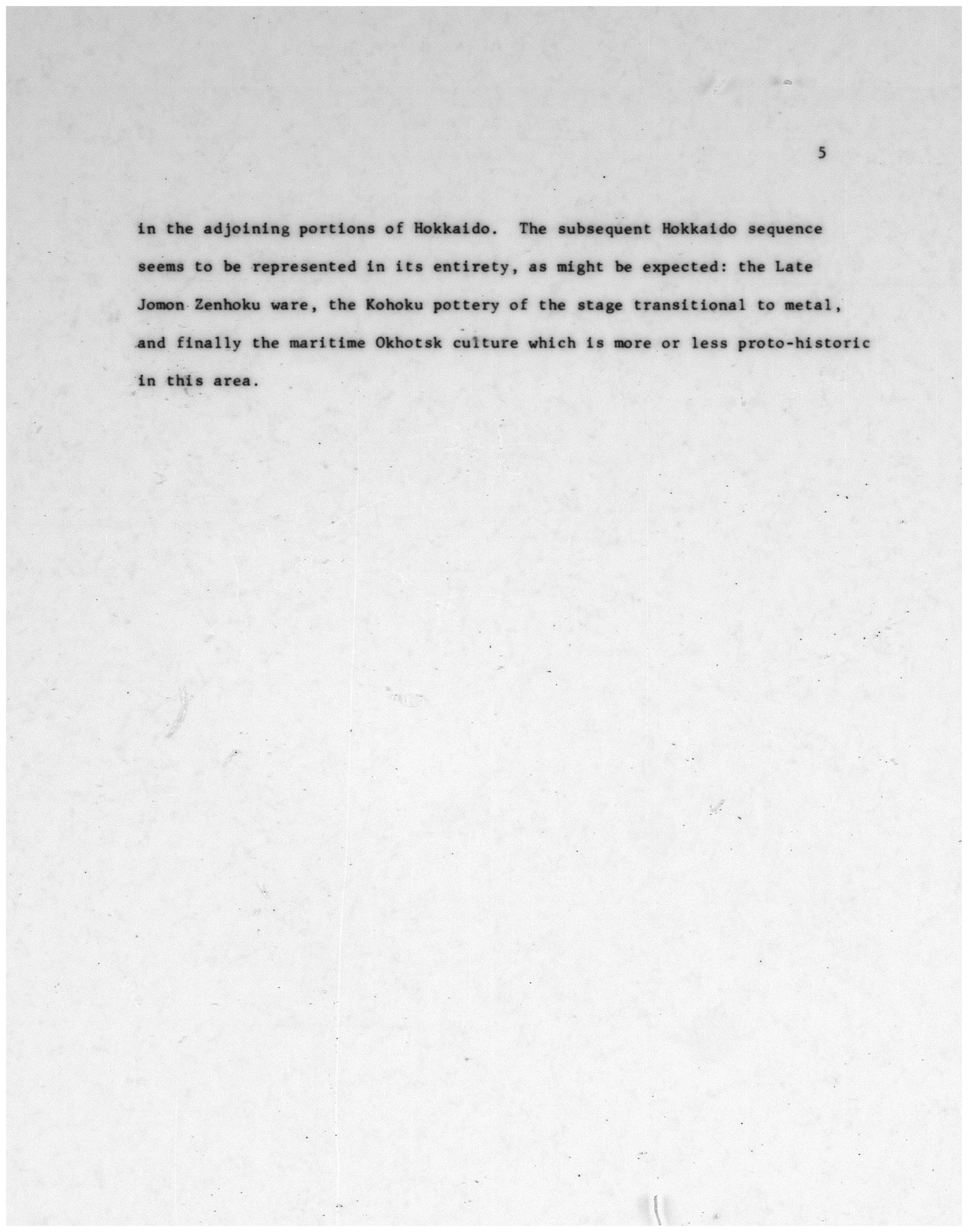 5

in the adjoining portions of Hokkaido. The subsequent Hokkaido sequence seems to be represented in its entirety, as might be expected: the Late Jomon Zenhoku ware, the Kohoku pottery of the stage transitional to metal, and finally the maritime Okhotsk culture which is more or less proto-historic in this area.